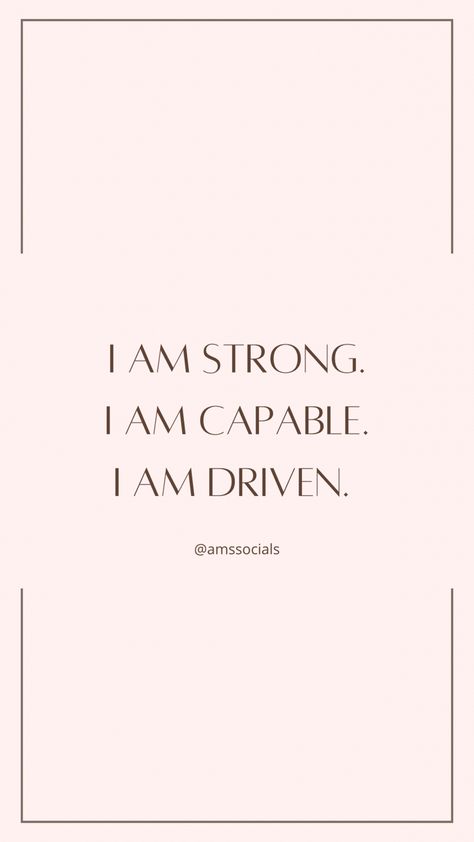 I AM STRONG.
I AM CAPABLE.
I AM DRIVEN.

@amssocials